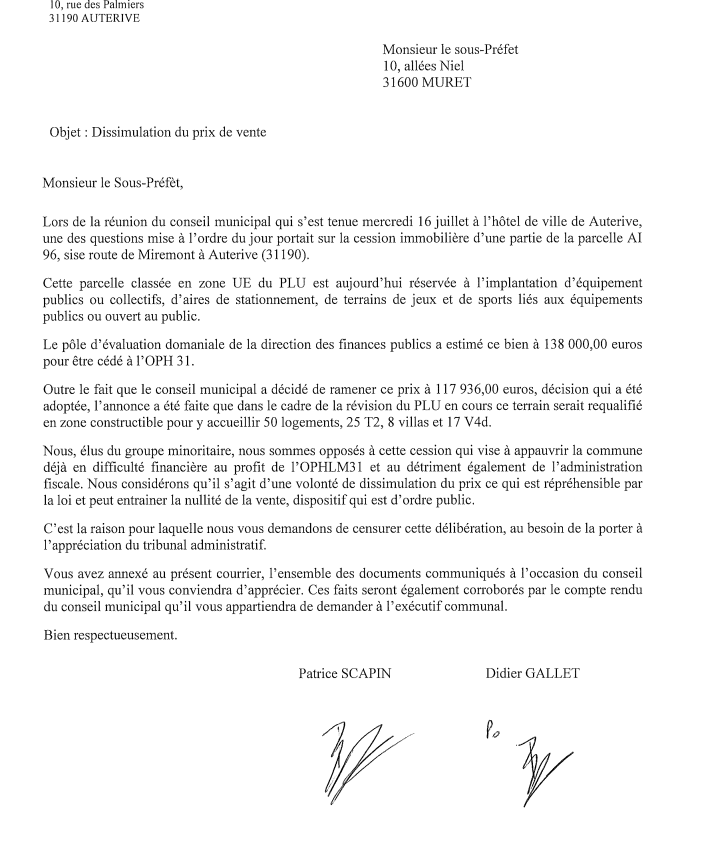 10, rue des Palmiers
31190 AUTERIVE

Monsieur le sous-Préfet
10, allées Niel
31600 MURET

Objet : Dissimulation du prix de vente

Monsieur le Sous-Préfèt,

Lors de la réunion du conseil municipal qui s'est tenue mercredi 16 juillet à l'hôtel de ville de Auterive, une des questions mise à l'ordre du jour portait sur la cession immobilière d'une partie de la parcelle AI 96, sise route de Miremont à Auterive (31190).

Cette parcelle classée en zone UE du PLU est aujourd'hui réservée à l'implantation d'équipement publics ou collectifs, d'aires de stationnement, de terrains de jeux et de sports liés aux équipements publics ou ouvert au public.

Le pôle d'évaluation domaniale de la direction des finances publics a estimé ce bien à 138 000,00 euros pour être cédé à l'OPH 31.

Outre le fait que le conseil municipal a décidé de ramener ce prix à 117 936,00 euros, décision qui a été adoptée, l'annonce a été faite que dans le cadre de la révision du PLU en cours ce terrain serait requalifié en zone constructible pour y accueillir 50 logements, 25 T2, 8 villas et 17 V4d.

Nous, élus du groupe minoritaire, nous sommes opposés à cette cession qui vise à appauvrir la commune déjà en difficulté financière au profit de l'OPHLM31 et au détriment également de l'administration fiscale. Nous considérons qu'il s'agit d'une volonté de dissimulation du prix ce qui est répréhensible par la loi et peut entrainer la nullité de la vente, dispositif qui est d'ordre public.

C'est la raison pour laquelle nous vous demandons de censurer cette délibération, au besoin de la porter à l'appréciation du tribunal administratif.

Vous avez annexé au présent courrier, l'ensemble des documents communiqués à l'occasion du conseil municipal, qu'il vous conviendra d'apprécier. Ces faits seront également corroborés par le compte rendu du conseil municipal qu'il vous appartiendra de demander à l'exécutif communal.

Bien respectueusement.

Patrice SCAPIN

Didier GALLET

Po